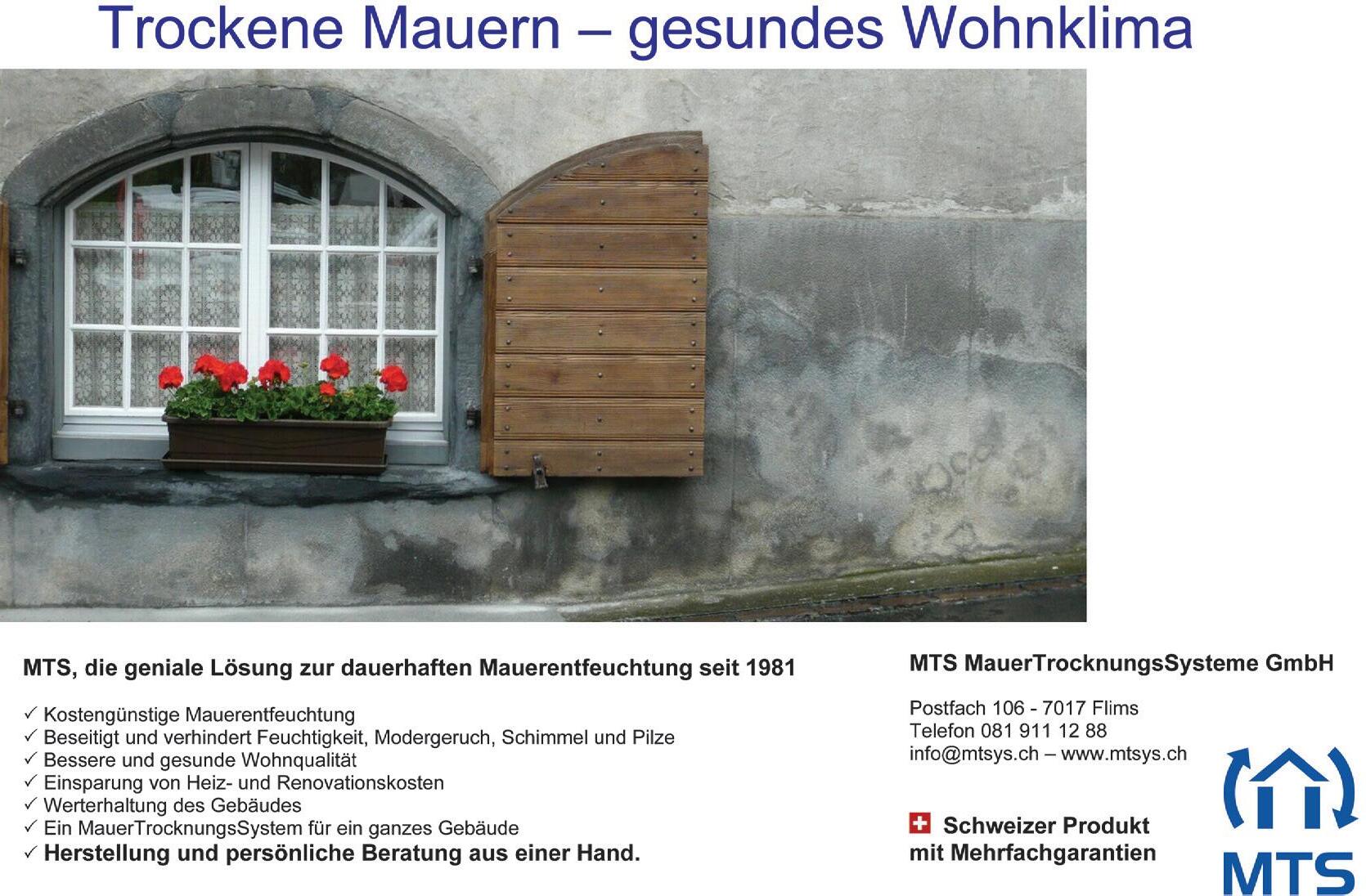 Trockene Mauern – gesundes Wohnklima

MTS, die geniale Lösung zur dauerhaften Mauerentfeuchtung seit 1981

✓ Kostengünstige Mauerentfeuchtung
✓ Beseitigt und verhindert Feuchtigkeit, Modergeruch, Schimmel und Pilze
✓ Bessere und gesunde Wohnqualität
✓ Einsparung von Heiz- und Renovationskosten
✓ Werterhaltung des Gebäudes
✓ Ein MauerTrocknungsSystem für ein ganzes Gebäude
✓ Herstellung und persönliche Beratung aus einer Hand.

MTS MauerTrocknungsSysteme GmbH

Postfach 106 - 7017 Flims
Telefon 081 911 12 88
info@mtsys.ch – www.mtsys.ch

Schweizer Produkt
mit Mehrfachgarantien

MTS